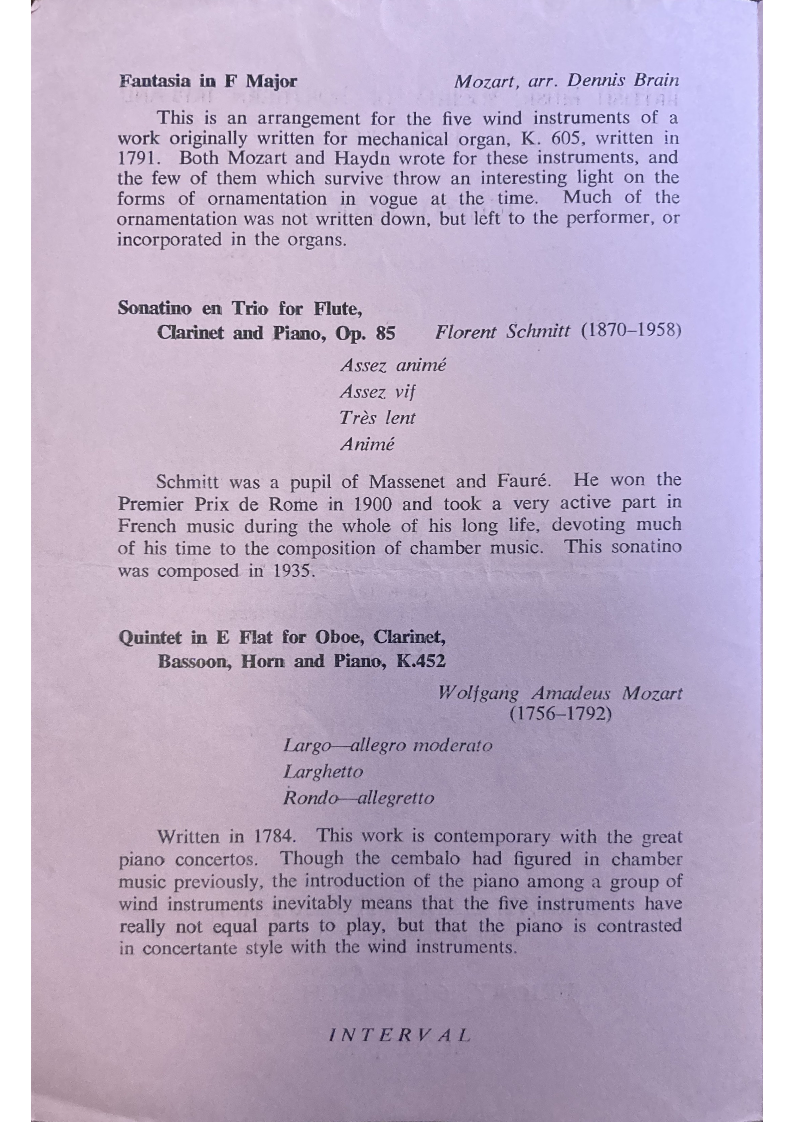 **Fantasia in F Major** *Mozart, arr. Dennis Brain*

This is an arrangement for the five wind instruments of a work originally written for mechanical organ, K. 605, written in 1791. Both Mozart and Haydn wrote for these instruments, and the few of them which survive throw an interesting light on the forms of ornamentation in vogue at the time. Much of the ornamentation was not written down, but left to the performer, or incorporated in the organs.

**Sonatino en Trio for Flute, Clarinet and Piano, Op. 85** *Florent Schmitt* (1870–1958)

*Assez animé*
*Assez vif*
*Très lent*
*Animé*

Schmitt was a pupil of Massenet and Fauré. He won the Premier Prix de Rome in 1900 and took a very active part in French music during the whole of his long life, devoting much of his time to the composition of chamber music. This sonatino was composed in 1935.

**Quintet in E Flat for Oboe, Clarinet, Bassoon, Horn and Piano, K.452**

*Wolfgang Amadeus Mozart* (1756–1792)

*Largo—allegro moderato*
*Larghetto*
*Rondo—allegretto*

Written in 1784. This work is contemporary with the great piano concertos. Though the cembalo had figured in chamber music previously, the introduction of the piano among a group of wind instruments inevitably means that the five instruments have really not equal parts to play, but that the piano is contrasted in concertante style with the wind instruments.

*INTERVAL*